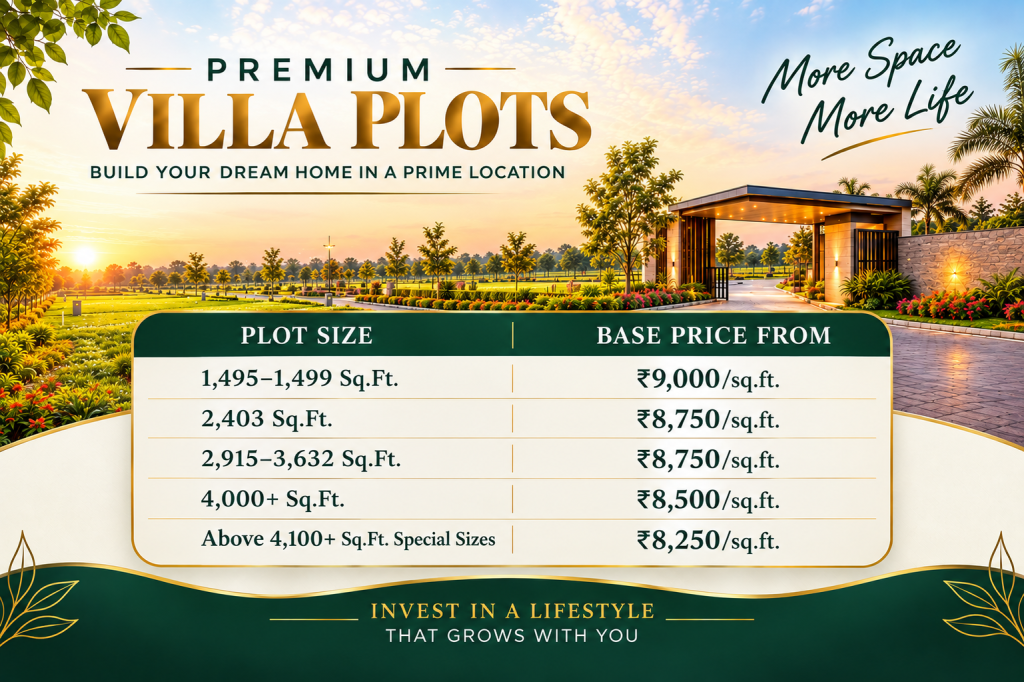 PREMIUM
VILLA PLOTS
BUILD YOUR DREAM HOME IN A PRIME LOCATION

More Space
More Life

| PLOT SIZE | BASE PRICE FROM |
|---|---|
| 1,495–1,499 Sq.Ft. | ₹9,000/sq.ft. |
| 2,403 Sq.Ft. | ₹8,750/sq.ft. |
| 2,915–3,632 Sq.Ft. | ₹8,750/sq.ft. |
| 4,000+ Sq.Ft. | ₹8,500/sq.ft. |
| Above 4,100+ Sq.Ft. Special Sizes | ₹8,250/sq.ft. |

INVEST IN A LIFESTYLE
THAT GROWS WITH YOU